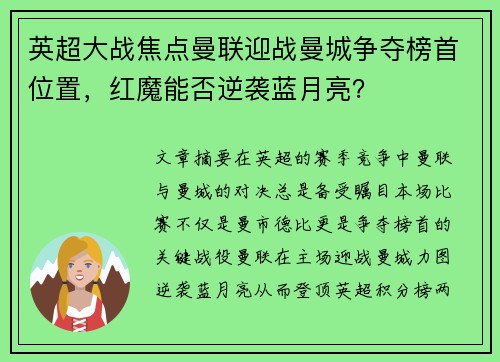 英超大战焦点曼联迎战曼城争夺榜首位置，红魔能否逆袭蓝月亮？

文章摘要在英超的赛季竞争中曼联与曼城的对决总是备受瞩目本场比赛不仅是曼市德比更是争夺榜首的关键战役曼联在主场迎战曼城力图逆袭蓝月亮从而登顶英超积分榜两